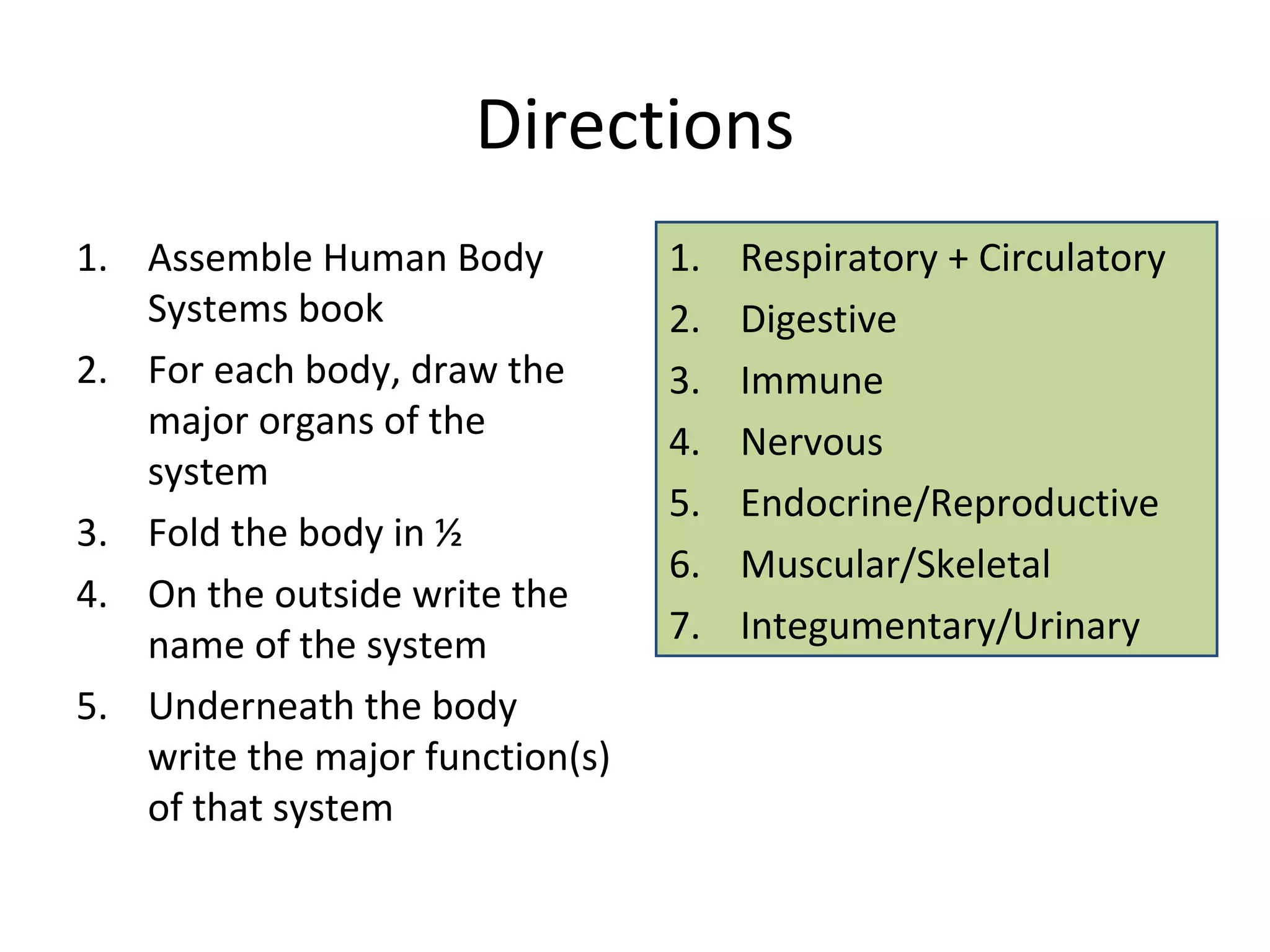 Directions

1. Assemble Human Body Systems book
2. For each body, draw the major organs of the system
3. Fold the body in ½
4. On the outside write the name of the system
5. Underneath the body write the major function(s) of that system

1. Respiratory + Circulatory
2. Digestive
3. Immune
4. Nervous
5. Endocrine/Reproductive
6. Muscular/Skeletal
7. Integumentary/Urinary